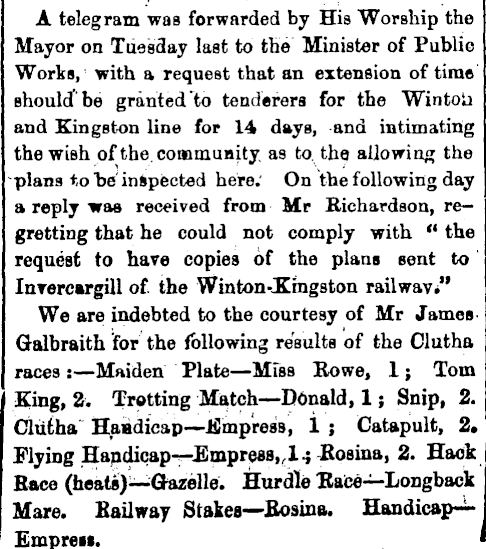 A telegram was forwarded by His Worship the Mayor on Tuesday last to the Minister of Public Works, with a request that an extension of time should be granted to tenderers for the Winton and Kingston line for 14 days, and intimating the wish of the community as to the allowing the plans to be inspected here. On the following day a reply was received from Mr Richardson, regretting that he could not comply with "the request to have copies of the plans sent to Invercargill of the Winton-Kingston railway."

We are indebted to the courtesy of Mr James Galbraith for the following results of the Clutha races:—Maiden Plate—Miss Rowe, 1; Tom King, 2. Trotting Match—Donald, 1; Snip, 2. Clutha Handicap—Empress, 1; Catapult, 2. Flying Handicap—Empress, 1; Rosina, 2. Hack Race (heats)—Gazelle. Hurdle Race—Longback Mare. Railway Stakes—Rosina. Handicap—Empress.